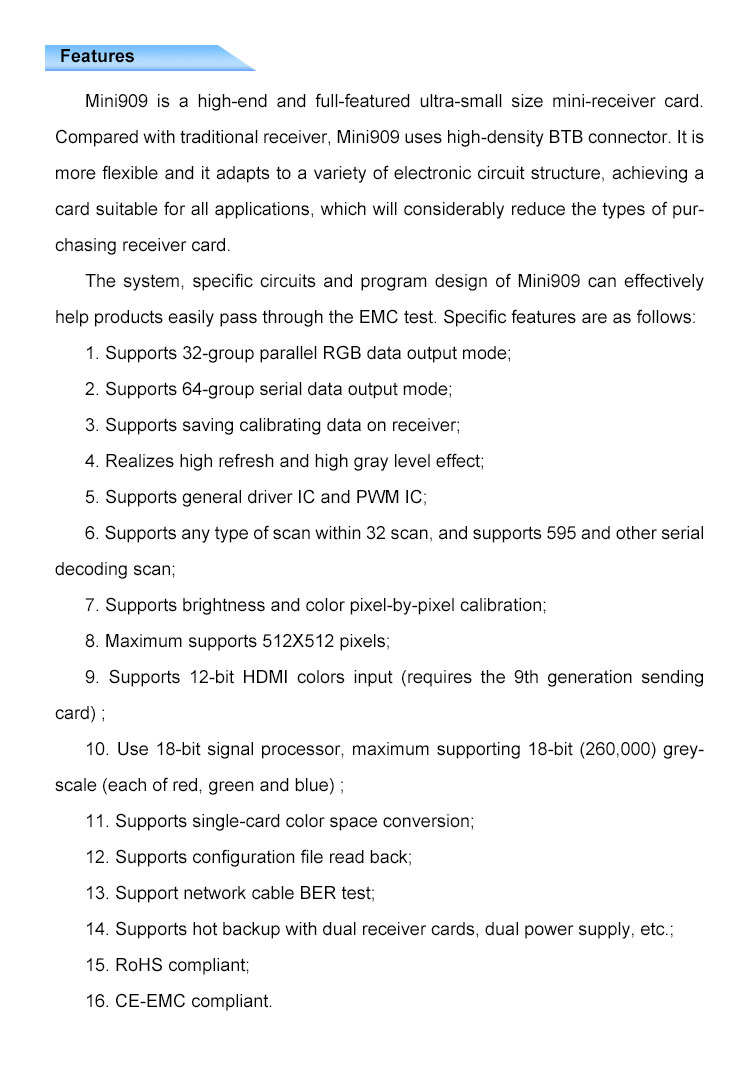 Features

Mini909 is a high-end and full-featured ultra-small size mini-receiver card. Compared with traditional receiver, Mini909 uses high-density BTB connector. It is more flexible and it adapts to a variety of electronic circuit structure, achieving a card suitable for all applications, which will considerably reduce the types of purchasing receiver card.

The system, specific circuits and program design of Mini909 can effectively help products easily pass through the EMC test. Specific features are as follows:

1. Supports 32-group parallel RGB data output mode;

2. Supports 64-group serial data output mode;

3. Supports saving calibrating data on receiver;

4. Realizes high refresh and high gray level effect;

5. Supports general driver IC and PWM IC;

6. Supports any type of scan within 32 scan, and supports 595 and other serial decoding scan;

7. Supports brightness and color pixel-by-pixel calibration;

8. Maximum supports 512X512 pixels;

9. Supports 12-bit HDMI colors input (requires the 9th generation sending card) ;

10. Use 18-bit signal processor, maximum supporting 18-bit (260,000) greyscale (each of red, green and blue) ;

11. Supports single-card color space conversion;

12. Supports configuration file read back;

13. Support network cable BER test;

14. Supports hot backup with dual receiver cards, dual power supply, etc.;

15. RoHS compliant;

16. CE-EMC compliant.